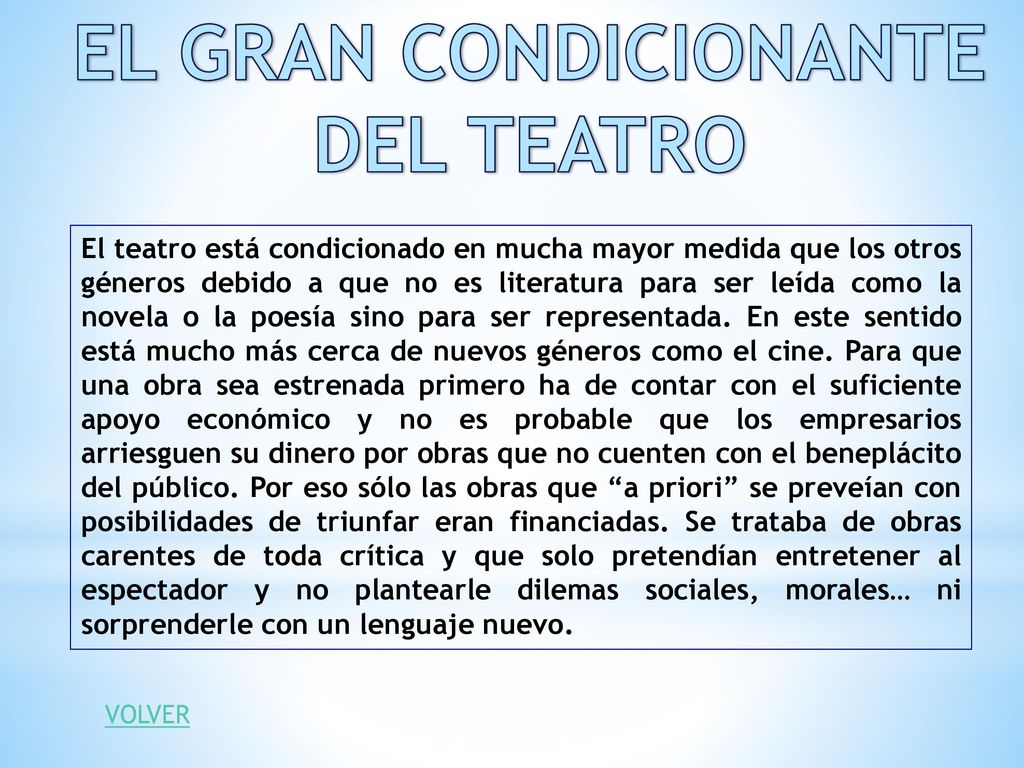 EL GRAN CONDICIONANTE DEL TEATRO

El teatro está condicionado en mucha mayor medida que los otros géneros debido a que no es literatura para ser leída como la novela o la poesía sino para ser representada. En este sentido está mucho más cerca de nuevos géneros como el cine. Para que una obra sea estrenada primero ha de contar con el suficiente apoyo económico y no es probable que los empresarios arriesguen su dinero por obras que no cuenten con el beneplácito del público. Por eso sólo las obras que “a priori” se preveían con posibilidades de triunfar eran financiadas. Se trataba de obras carentes de toda crítica y que solo pretendían entretener al espectador y no plantearle dilemas sociales, morales… ni sorprenderle con un lenguaje nuevo.

VOLVER